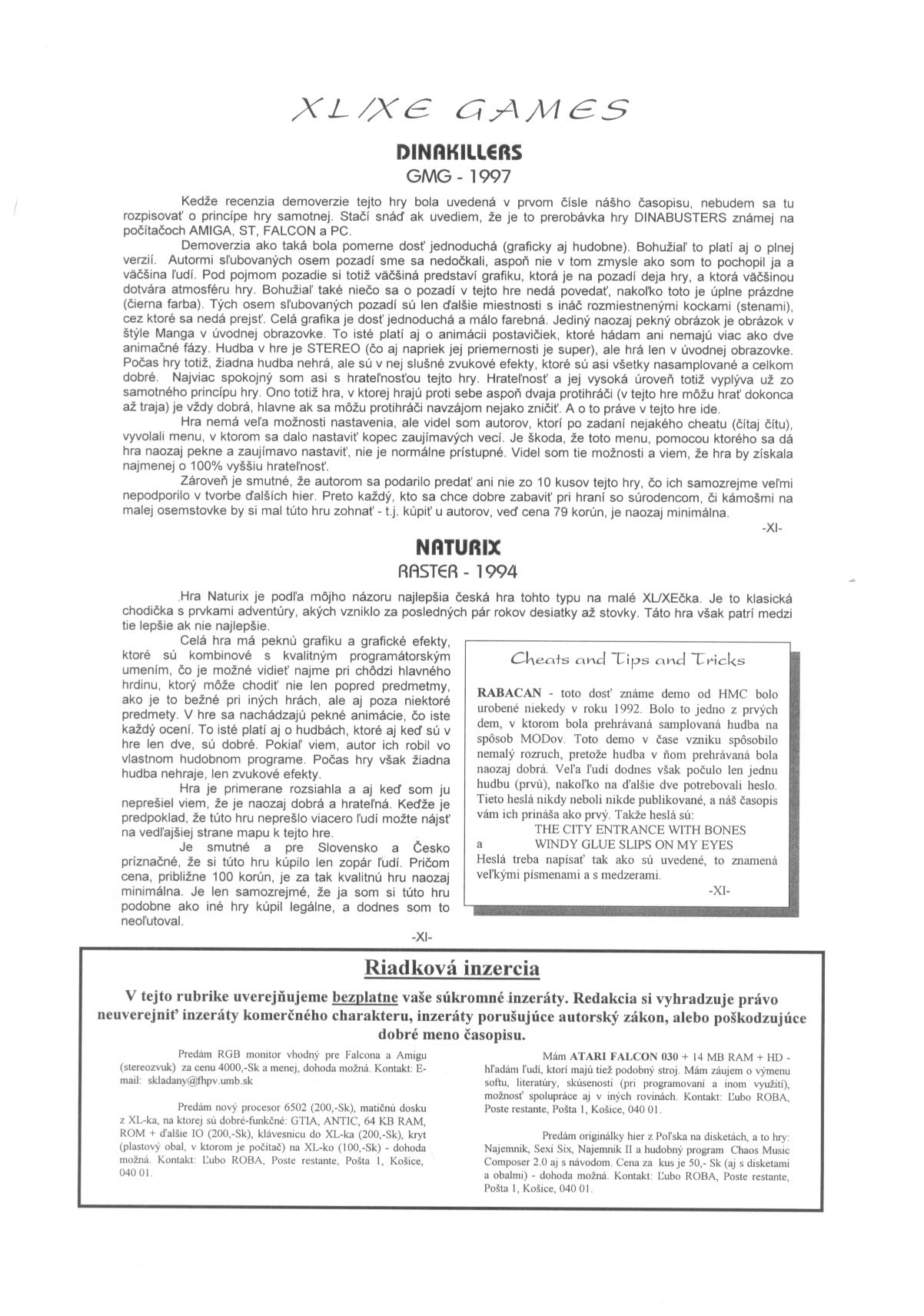 XL/XE GAMES

DINAKILLERS
GMG - 1997

Kedže recenzia demoverzie tejto hry bola uvedená v prvom čísle nášho časopisu, nebudem sa tu rozpisovať o princípe hry samotnej. Stačí snáď ak uvediem, že je to prerobávka hry DINABUSTERS známej na počítačoch AMIGA, ST, FALCON a PC.

Demoverzia ako taká bola pomerne dosť jednoduchá (graficky aj hudobne). Bohužiaľ to platí aj o plnej verzií. Autormi sľubovaných osem pozadí sme sa nedočkali, aspoň nie v tom zmysle ako som to pochopil ja a väčšina ľudí. Pod pojmom pozadie si totiž väčšiná predstaví grafiku, ktorá je na pozadí deja hry, a ktorá väčšinou dotvára atmosféru hry. Bohužiaľ také niečo sa o pozadí v tejto hre nedá povedať, nakoľko toto je úplne prázdne (čierna farba). Tých osem sľubovaných pozadí sú len ďalšie miestnosti s ináč rozmiestnenými kockami (stenami), cez ktoré sa nedá prejsť. Celá grafika je dosť jednoduchá a málo farebná. Jediný naozaj pekný obrázok je obrázok v štýle Manga v úvodnej obrazovke. To isté platí aj o animácii postavičiek, ktoré hádam ani nemajú viac ako dve animačné fázy. Hudba v hre je STEREO (čo aj napriek jej priemernosti je super), ale hrá len v úvodnej obrazovke. Počas hry totiž, žiadna hudba nehrá, ale sú v nej slušné zvukové efekty, ktoré sú asi všetky nasamplované a celkom dobré. Najviac spokojný som asi s hrateľnosťou tejto hry. Hrateľnosť a jej vysoká úroveň totiž vyplýva už zo samotného princípu hry. Ono totiž hra, v ktorej hrajú proti sebe aspoň dvaja protihráči (v tejto hre môžu hrať dokonca až traja) je vždy dobrá, hlavne ak sa môžu protihráči navzájom nejako zničiť. A o to práve v tejto hre ide.

Hra nemá veľa možnosti nastavenia, ale videl som autorov, ktorí po zadaní nejakého cheatu (čítaj čítu), vyvolali menu, v ktorom sa dalo nastaviť kopec zaujímavých vecí. Je škoda, že toto menu, pomocou ktorého sa dá hra naozaj pekne a zaujímavo nastaviť, nie je normálne prístupné. Videl som tie možnosti a viem, že hra by získala najmenej o 100% vyššiu hrateľnosť.

Zároveň je smutné, že autorom sa podarilo predať ani nie zo 10 kusov tejto hry, čo ich samozrejme veľmi nepodporilo v tvorbe ďalších hier. Preto každý, kto sa chce dobre zabaviť pri hraní so súrodencom, či kámošmi na malej osemstovke by si mal túto hru zohnať - t.j. kúpiť u autorov, veď cena 79 korún, je naozaj minimálna.

-XI-

NATURIX
RASTER - 1994

Hra Naturix je podľa môjho názoru najlepšia česká hra tohto typu na malé XL/XEčka. Je to klasická chodička s prvkami adventúry, akých vzniklo za posledných pár rokov desiatky až stovky. Táto hra však patrí medzi tie lepšie ak nie najlepšie.

Celá hra má peknú grafiku a grafické efekty, ktoré sú kombinové s kvalitným programátorským umením, čo je možné vidieť najme pri chôdzi hlavného hrdinu, ktorý môže chodiť nie len popred predmetmy, ako je to bežné pri iných hrách, ale aj poza niektoré predmety. V hre sa nachádzajú pekné animácie, čo iste každý ocení. To isté platí aj o hudbách, ktoré aj keď sú v hre len dve, sú dobré. Pokiaľ viem, autor ich robil vo vlastnom hudobnom programe. Počas hry však žiadna hudba nehraje, len zvukové efekty.

Hra je primerane rozsiahla a aj keď som ju neprešiel viem, že je naozaj dobrá a hrateľná. Keďže je predpoklad, že túto hru neprešlo viacero ľudí možte nájsť na vedľajšiej strane mapu k tejto hre.

Je smutné a pre Slovensko a Česko príznačné, že si túto hru kúpilo len zopár ľudí. Pričom cena, približne 100 korún, je za tak kvalitnú hru naozaj minimálna. Je len samozrejmé, že ja som si túto hru podobne ako iné hry kúpil legálne, a dodnes som to neoľutoval.

-XI-

Cheats and Tips and Tricks

RABACAN - toto dosť známe demo od HMC bolo urobené niekedy v roku 1992. Bolo to jedno z prvých dem, v ktorom bola prehrávaná samplovaná hudba na spôsob MODov. Toto demo v čase vzniku spôsobilo nemalý rozruch, pretože hudba v ňom prehrávaná bola naozaj dobrá. Veľa ľudí dodnes však počulo len jednu hudbu (prvú), nakoľko na ďalšie dve potrebovali heslo. Tieto heslá nikdy neboli nikde publikované, a náš časopis vám ich prináša ako prvý. Takže heslá sú:
THE CITY ENTRANCE WITH BONES
a WINDY GLUE SLIPS ON MY EYES
Heslá treba napísať tak ako sú uvedené, to znamená veľkými písmenami a s medzerami.
-XI-

Riadková inzercia

V tejto rubrike uverejňujeme bezplatne vaše súkromné inzeráty. Redakcia si vyhradzuje právo neuverejniť inzeráty komerčného charakteru, inzeráty porušujúce autorský zákon, alebo poškodzujúce dobré meno časopisu.

Predám RGB monitor vhodný pre Falcona a Amigu (stereozvuk) za cenu 4000,-Sk a menej, dohoda možná. Kontakt: E-mail: skladany@fhpv.umb.sk

Predám nový procesor 6502 (200,-Sk), matičnú dosku z XL-ka, na ktorej sú dobré-funkčné: GTIA, ANTIC, 64 KB RAM, ROM + ďalšie IO (200,-Sk), klávesnicu do XL-ka (200,-Sk), kryt (plastový obal, v ktorom je počítač) na XL-ko (100,-Sk) - dohoda možná. Kontakt: Ľubo ROBA, Poste restante, Pošta 1, Košice, 040 01.

Mám ATARI FALCON 030 + 14 MB RAM + HD - hľadám ľudí, ktorí majú tiež podobný stroj. Mám záujem o výmenu softu, literatúry, skúsenosti (pri programovaní a inom využití), možnosť spolupráce aj v iných rovinách. Kontakt: Ľubo ROBA, Poste restante, Pošta 1, Košice, 040 01.

Predám originálky hier z Poľska na disketách, a to hry: Najemnik, Sexi Six, Najemnik II a hudobný program Chaos Music Composer 2.0 aj s návodom. Cena za kus je 50,- Sk (aj s disketami a obalmi) - dohoda možná. Kontakt: Ľubo ROBA, Poste restante, Pošta 1, Košice, 040 01.